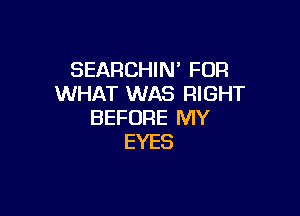 SEARCHIN' FOR
WHAT WAS RIGHT
BEFORE MY
EYES